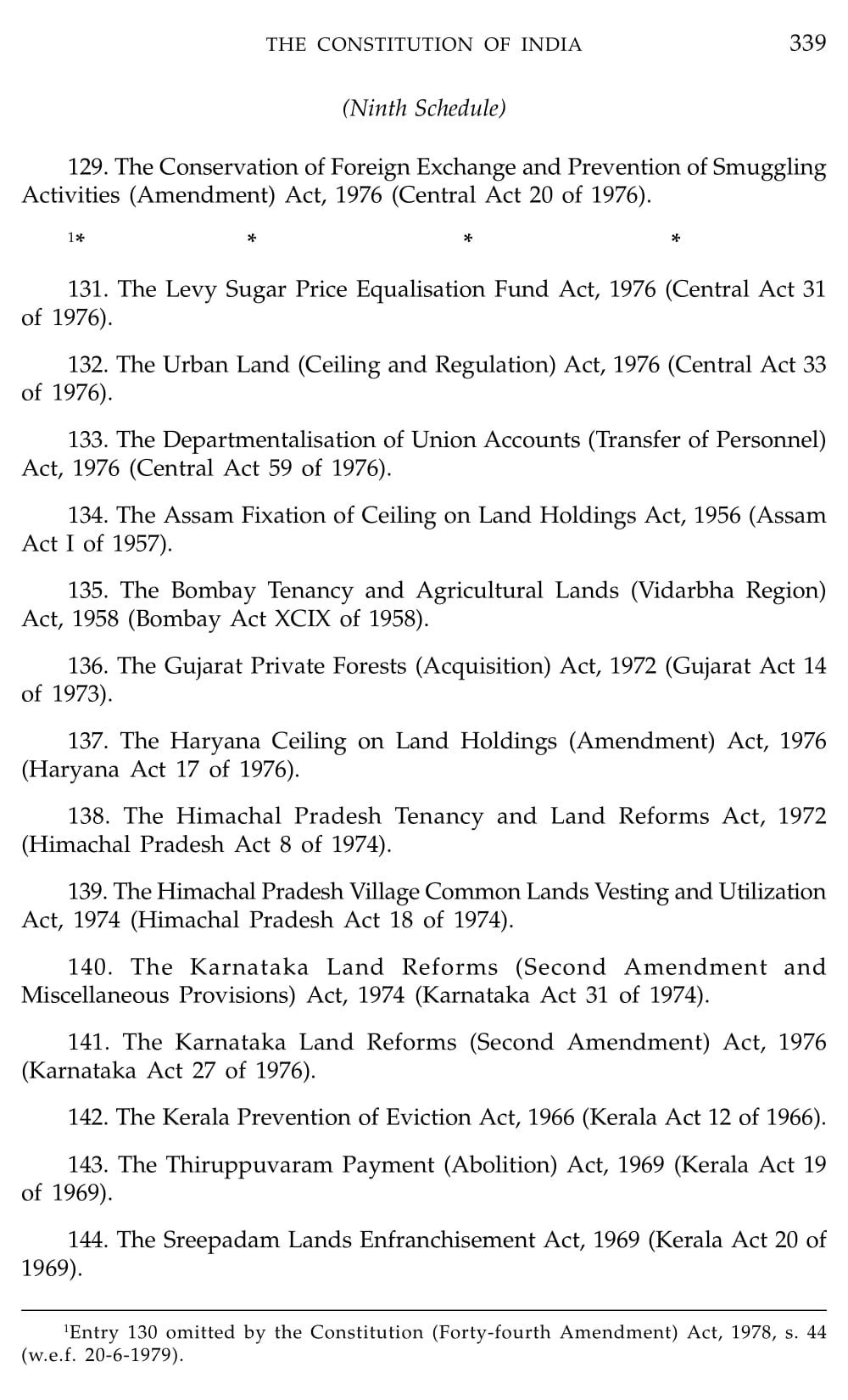 THE CONSTITUTION OF INDIA 339

(Ninth Schedule)

129. The Conservation of Foreign Exchange and Prevention of Smuggling Activities (Amendment) Act, 1976 (Central Act 20 of 1976).

$^1$* * * *

131. The Levy Sugar Price Equalisation Fund Act, 1976 (Central Act 31 of 1976).

132. The Urban Land (Ceiling and Regulation) Act, 1976 (Central Act 33 of 1976).

133. The Departmentalisation of Union Accounts (Transfer of Personnel) Act, 1976 (Central Act 59 of 1976).

134. The Assam Fixation of Ceiling on Land Holdings Act, 1956 (Assam Act I of 1957).

135. The Bombay Tenancy and Agricultural Lands (Vidarbha Region) Act, 1958 (Bombay Act XCIX of 1958).

136. The Gujarat Private Forests (Acquisition) Act, 1972 (Gujarat Act 14 of 1973).

137. The Haryana Ceiling on Land Holdings (Amendment) Act, 1976 (Haryana Act 17 of 1976).

138. The Himachal Pradesh Tenancy and Land Reforms Act, 1972 (Himachal Pradesh Act 8 of 1974).

139. The Himachal Pradesh Village Common Lands Vesting and Utilization Act, 1974 (Himachal Pradesh Act 18 of 1974).

140. The Karnataka Land Reforms (Second Amendment and Miscellaneous Provisions) Act, 1974 (Karnataka Act 31 of 1974).

141. The Karnataka Land Reforms (Second Amendment) Act, 1976 (Karnataka Act 27 of 1976).

142. The Kerala Prevention of Eviction Act, 1966 (Kerala Act 12 of 1966).

143. The Thiruppuvaram Payment (Abolition) Act, 1969 (Kerala Act 19 of 1969).

144. The Sreepadam Lands Enfranchisement Act, 1969 (Kerala Act 20 of 1969).

$^1$Entry 130 omitted by the Constitution (Forty-fourth Amendment) Act, 1978, s. 44 (w.e.f. 20-6-1979).